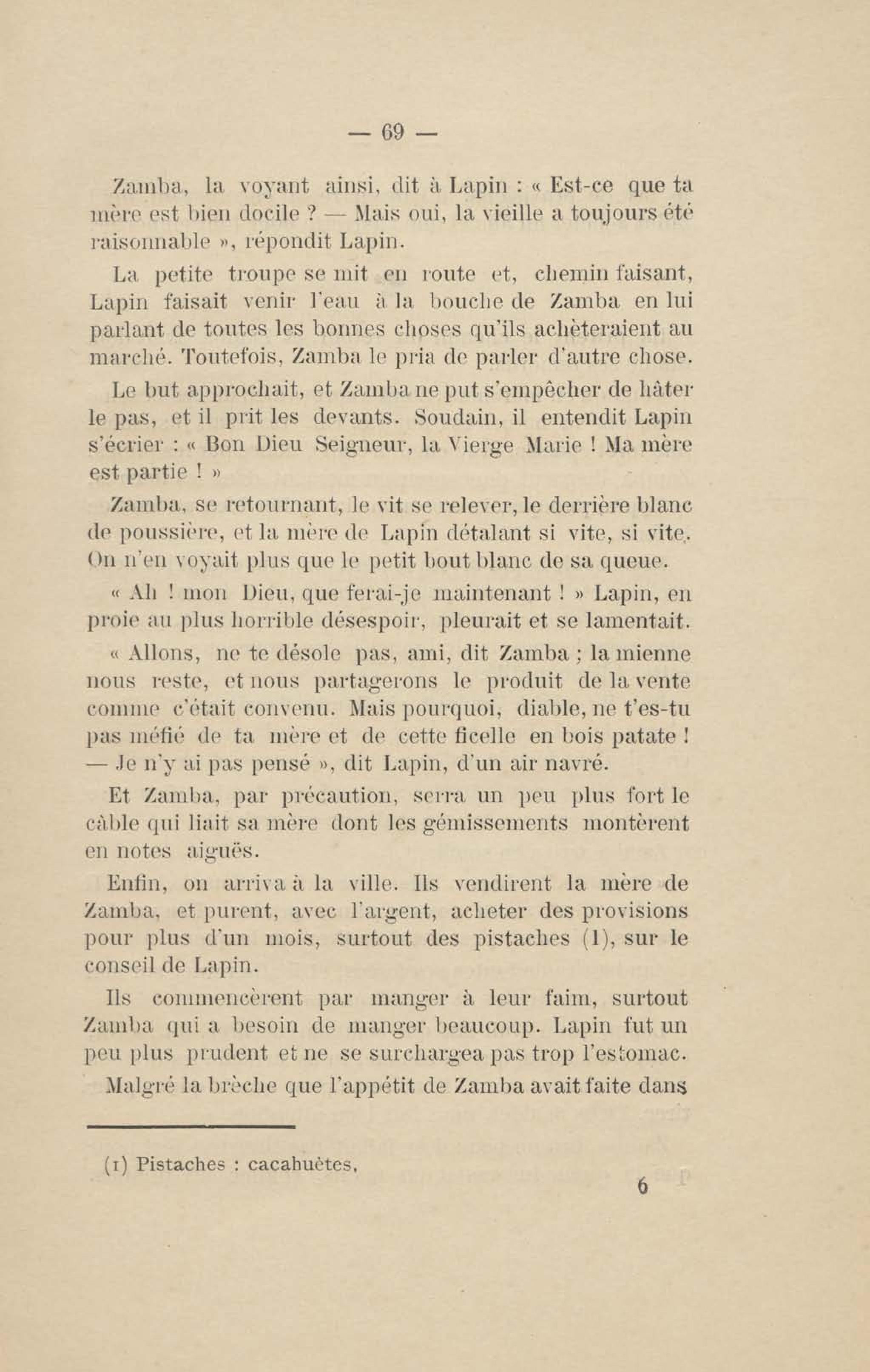 — 69 —

Zamba, la voyant ainsi, dit à Lapin : « Est-ce que ta mère est bien docile ? — Mais oui, la vieille a toujours été raisonnable », répondit Lapin.

La petite troupe se mit en route et, chemin faisant, Lapin faisait venir l'eau à la bouche de Zamba en lui parlant de toutes les bonnes choses qu'ils achèteraient au marché. Toutefois, Zamba le pria de parler d'autre chose.

Le but approchait, et Zamba ne put s'empêcher de hâter le pas, et il prit les devants. Soudain, il entendit Lapin s'écrier : « Bon Dieu Seigneur, la Vierge Marie ! Ma mère est partie ! »

Zamba, se retournant, le vit se relever, le derrière blanc de poussière, et la mère de Lapin détalant si vite, si vite. On n'en voyait plus que le petit bout blanc de sa queue.

« Ah ! mon Dieu, que ferai-je maintenant ! » Lapin, en proie au plus horrible désespoir, pleurait et se lamentait.

« Allons, ne te désole pas, ami, dit Zamba ; la mienne nous reste, et nous partagerons le produit de la vente comme c'était convenu. Mais pourquoi, diable, ne t'es-tu pas méfié de ta mère et de cette ficelle en bois patate ! — Je n'y ai pas pensé », dit Lapin, d'un air navré.

Et Zamba, par précaution, serra un peu plus fort le câble qui liait sa mère dont les gémissements montèrent en notes aiguës.

Enfin, on arriva à la ville. Ils vendirent la mère de Zamba, et purent, avec l'argent, acheter des provisions pour plus d'un mois, surtout des pistaches (1), sur le conseil de Lapin.

Ils commencèrent par manger à leur faim, surtout Zamba qui a besoin de manger beaucoup. Lapin fut un peu plus prudent et ne se surchargea pas trop l'estomac.

Malgré la brèche que l'appétit de Zamba avait faite dans

(1) Pistaches : cacahuètes.

6